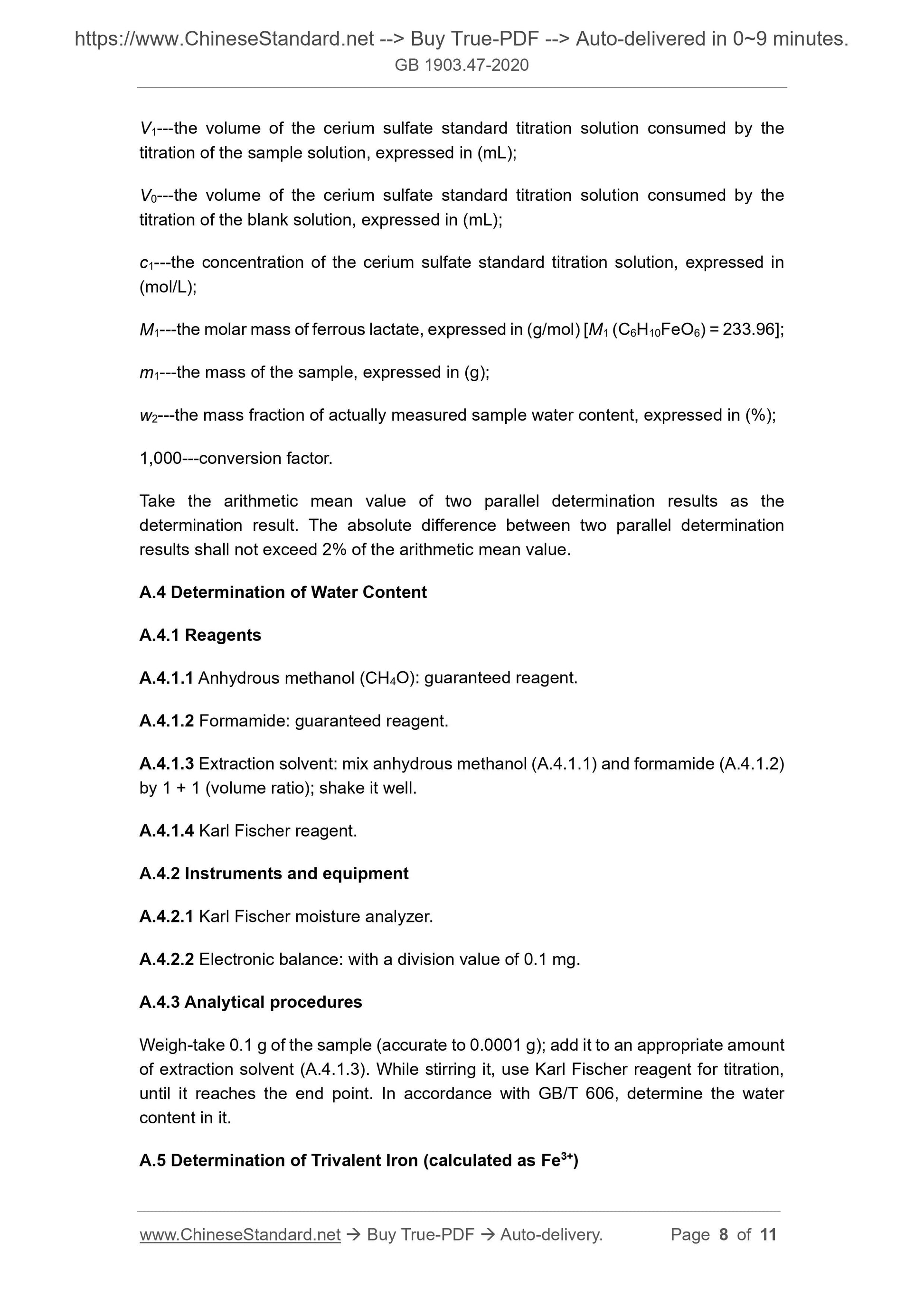 https://www.ChineseStandard.net --> Buy True-PDF --> Auto-delivered in 0~9 minutes.
GB 1903.47-2020

$V_1$---the volume of the cerium sulfate standard titration solution consumed by the titration of the sample solution, expressed in (mL);

$V_0$---the volume of the cerium sulfate standard titration solution consumed by the titration of the blank solution, expressed in (mL);

$c_1$---the concentration of the cerium sulfate standard titration solution, expressed in (mol/L);

$M_1$---the molar mass of ferrous lactate, expressed in (g/mol) [$M_1$ ($C_6H_{10}FeO_6$) = 233.96];

$m_1$---the mass of the sample, expressed in (g);

$w_2$---the mass fraction of actually measured sample water content, expressed in (%);

1,000---conversion factor.

Take the arithmetic mean value of two parallel determination results as the determination result. The absolute difference between two parallel determination results shall not exceed 2% of the arithmetic mean value.

A.4 Determination of Water Content

A.4.1 Reagents

A.4.1.1 Anhydrous methanol ($CH_4O$): guaranteed reagent.

A.4.1.2 Formamide: guaranteed reagent.

A.4.1.3 Extraction solvent: mix anhydrous methanol (A.4.1.1) and formamide (A.4.1.2) by 1 + 1 (volume ratio); shake it well.

A.4.1.4 Karl Fischer reagent.

A.4.2 Instruments and equipment

A.4.2.1 Karl Fischer moisture analyzer.

A.4.2.2 Electronic balance: with a division value of 0.1 mg.

A.4.3 Analytical procedures

Weigh-take 0.1 g of the sample (accurate to 0.0001 g); add it to an appropriate amount of extraction solvent (A.4.1.3). While stirring it, use Karl Fischer reagent for titration, until it reaches the end point. In accordance with GB/T 606, determine the water content in it.

A.5 Determination of Trivalent Iron (calculated as $Fe^{3+}$)

www.ChineseStandard.net → Buy True-PDF → Auto-delivery. Page 8 of 11